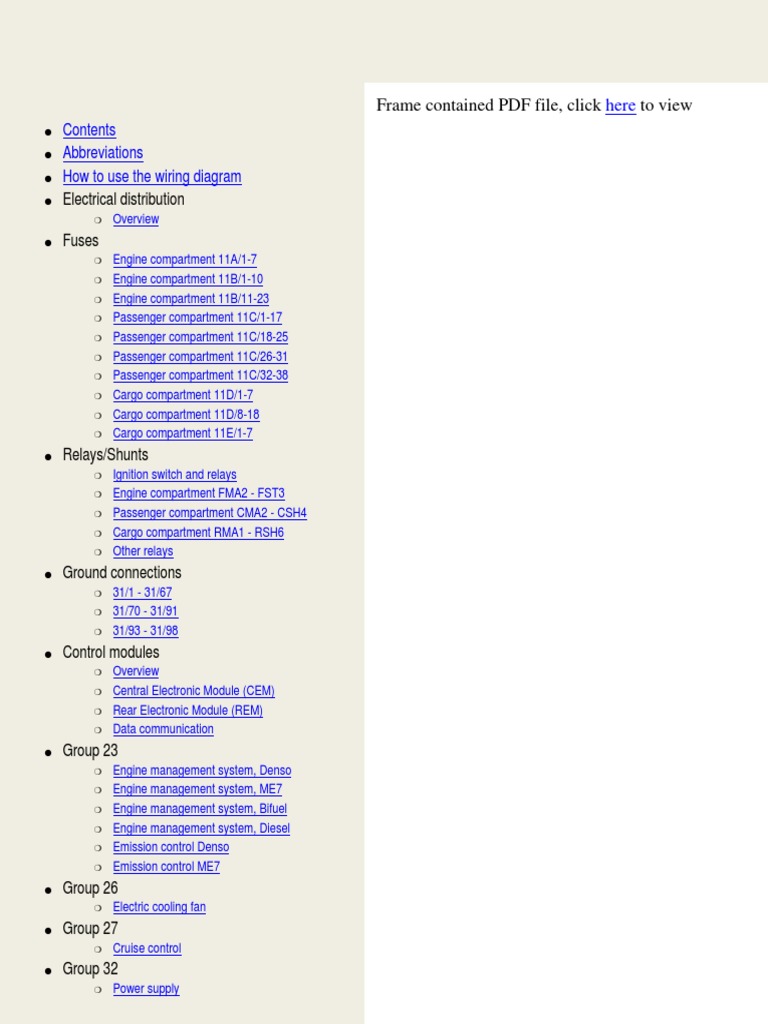 - Contents
- Abbreviations
- How to use the wiring diagram
- Electrical distribution
  - Overview
- Fuses
  - Engine compartment 11A/1-7
  - Engine compartment 11B/1-10
  - Engine compartment 11B/11-23
  - Passenger compartment 11C/1-17
  - Passenger compartment 11C/18-25
  - Passenger compartment 11C/26-31
  - Passenger compartment 11C/32-38
  - Cargo compartment 11D/1-7
  - Cargo compartment 11D/8-18
  - Cargo compartment 11E/1-7
- Relays/Shunts
  - Ignition switch and relays
  - Engine compartment FMA2 - FST3
  - Passenger compartment CMA2 - CSH4
  - Cargo compartment RMA1 - RSH6
  - Other relays
- Ground connections
  - 31/1 - 31/67
  - 31/70 - 31/91
  - 31/93 - 31/98
- Control modules
  - Overview
  - Central Electronic Module (CEM)
  - Rear Electronic Module (REM)
  - Data communication
- Group 23
  - Engine management system, Denso
  - Engine management system, ME7
  - Engine management system, Bifuel
  - Engine management system, Diesel
  - Emission control Denso
  - Emission control ME7
- Group 26
  - Electric cooling fan
- Group 27
  - Cruise control
- Group 32
  - Power supply

Frame contained PDF file, click here to view